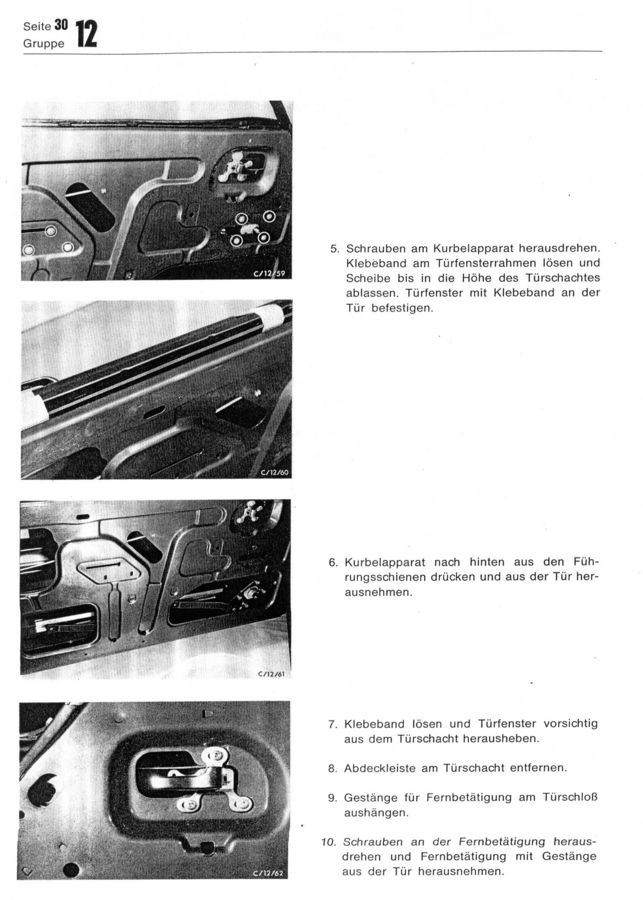 Seite 30
Gruppe 12

C/12/59

5. Schrauben am Kurbelapparat herausdrehen. Klebeband am Türfensterrahmen lösen und Scheibe bis in die Höhe des Türschachtes ablassen. Türfenster mit Klebeband an der Tür befestigen.

C/12/60

C/12/61

6. Kurbelapparat nach hinten aus den Führungsschienen drücken und aus der Tür herausnehmen.

C/12/62

7. Klebeband lösen und Türfenster vorsichtig aus dem Türschacht herausheben.

8. Abdeckleiste am Türschacht entfernen.

9. Gestänge für Fernbetätigung am Türschloß aushängen.

10. Schrauben an der Fernbetätigung herausdrehen und Fernbetätigung mit Gestänge aus der Tür herausnehmen.